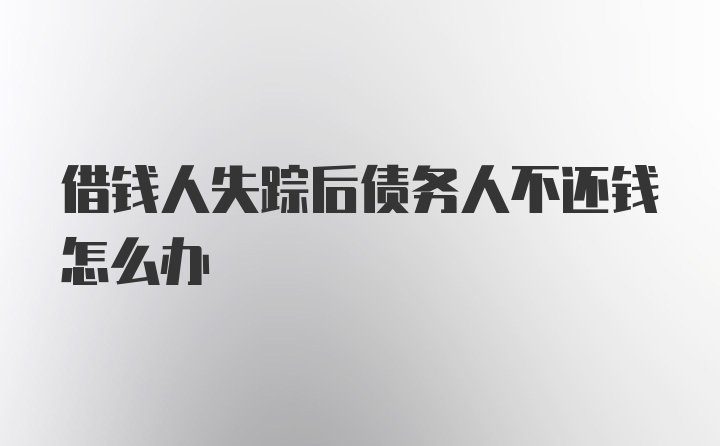 借钱人失踪后债务人不还钱怎么办